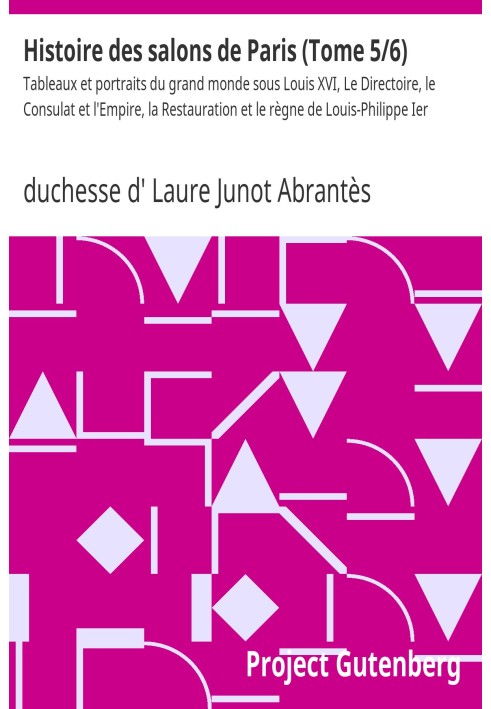 Histoire des salons de Paris (Tome 5/6)

Tableaux et portraits du grand monde sous Louis XVI, Le Directoire, le Consulat et l'Empire, la Restauration et le règne de Louis-Philippe Ier

duchesse d' Laure Junot Abrantès

Project Gutenberg